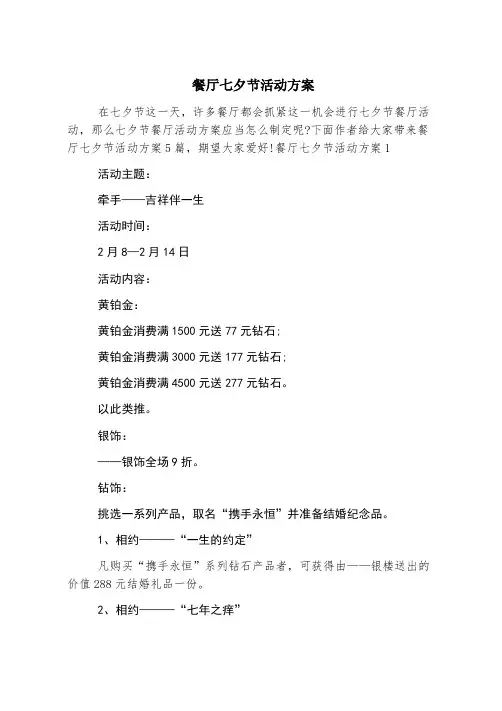 餐厅七夕节活动方案

在七夕节这一天，许多餐厅都会抓紧这一机会进行七夕节餐厅活动，那么七夕节餐厅活动方案应当怎么制定呢?下面作者给大家带来餐厅七夕节活动方案5篇，期望大家爱好!餐厅七夕节活动方案1

活动主题：

牵手——吉祥伴一生

活动时间：

2月8—2月14日

活动内容：

黄铂金：

黄铂金消费满1500元送77元钻石；

黄铂金消费满3000元送177元钻石；

黄铂金消费满4500元送277元钻石。

以此类推。

银饰：

——银饰全场9折。

钻饰：

挑选一系列产品，取名“携手永恒”并准备结婚纪念品。

1、相约———“一生的约定”

凡购买“携手永恒”系列钻石产品者，可获得由——银楼送出的价值288元结婚礼品一份。

2、相约———“七年之痒”